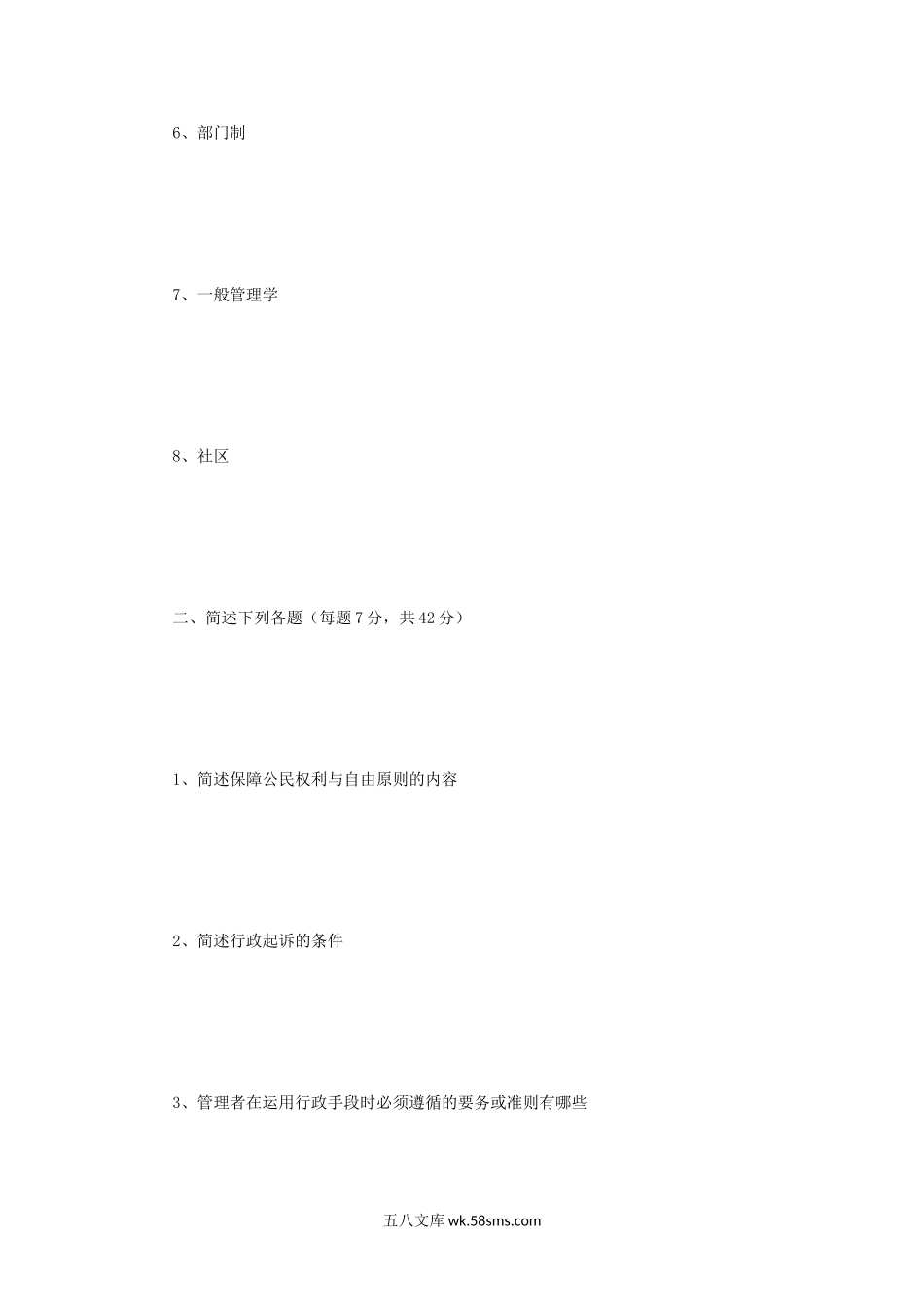 6、部门制

7、一般管理学

8、社区

二、简述下列各题（每题7分，共42分）

1、简述保障公民权利与自由原则的内容

2、简述行政起诉的条件

3、管理者在运用行政手段时必须遵循的要务或准则有哪些

五八文库wk.58sms.com